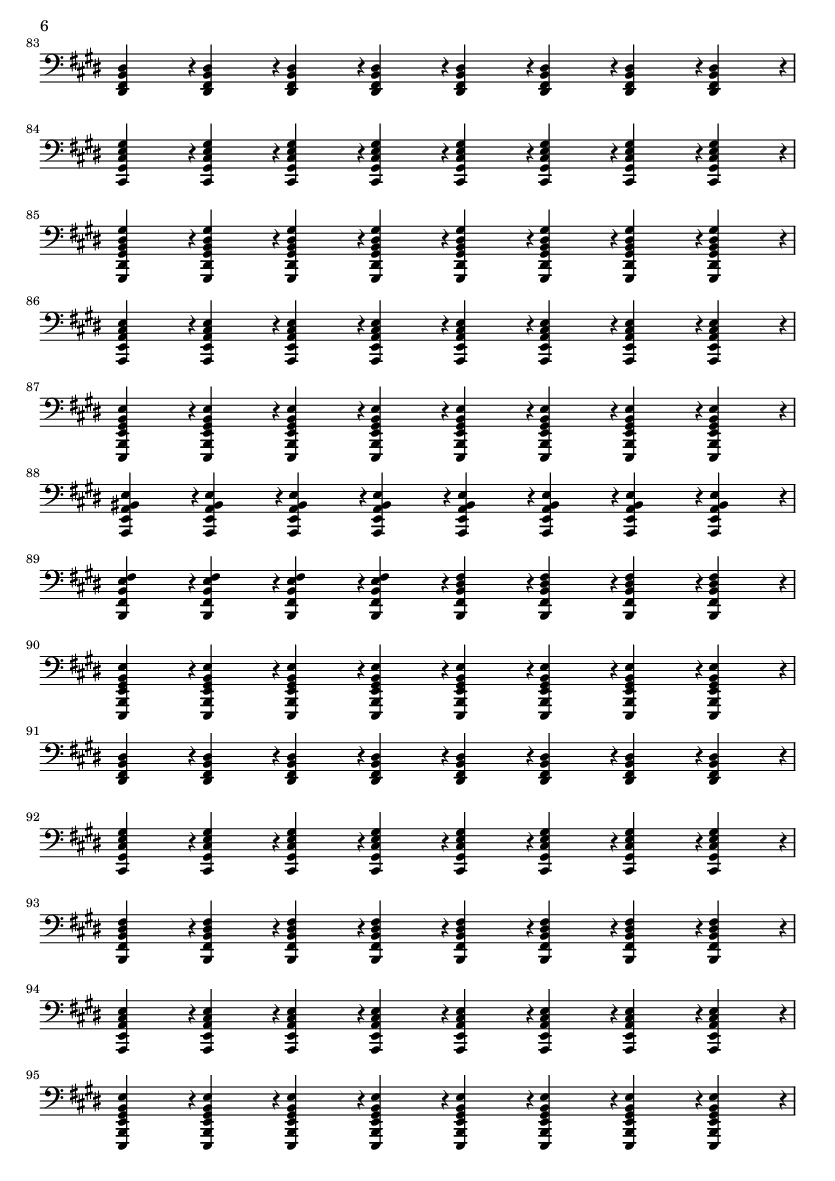 6

83

84

85

86

87

88

89

90

91

92

93

94

95